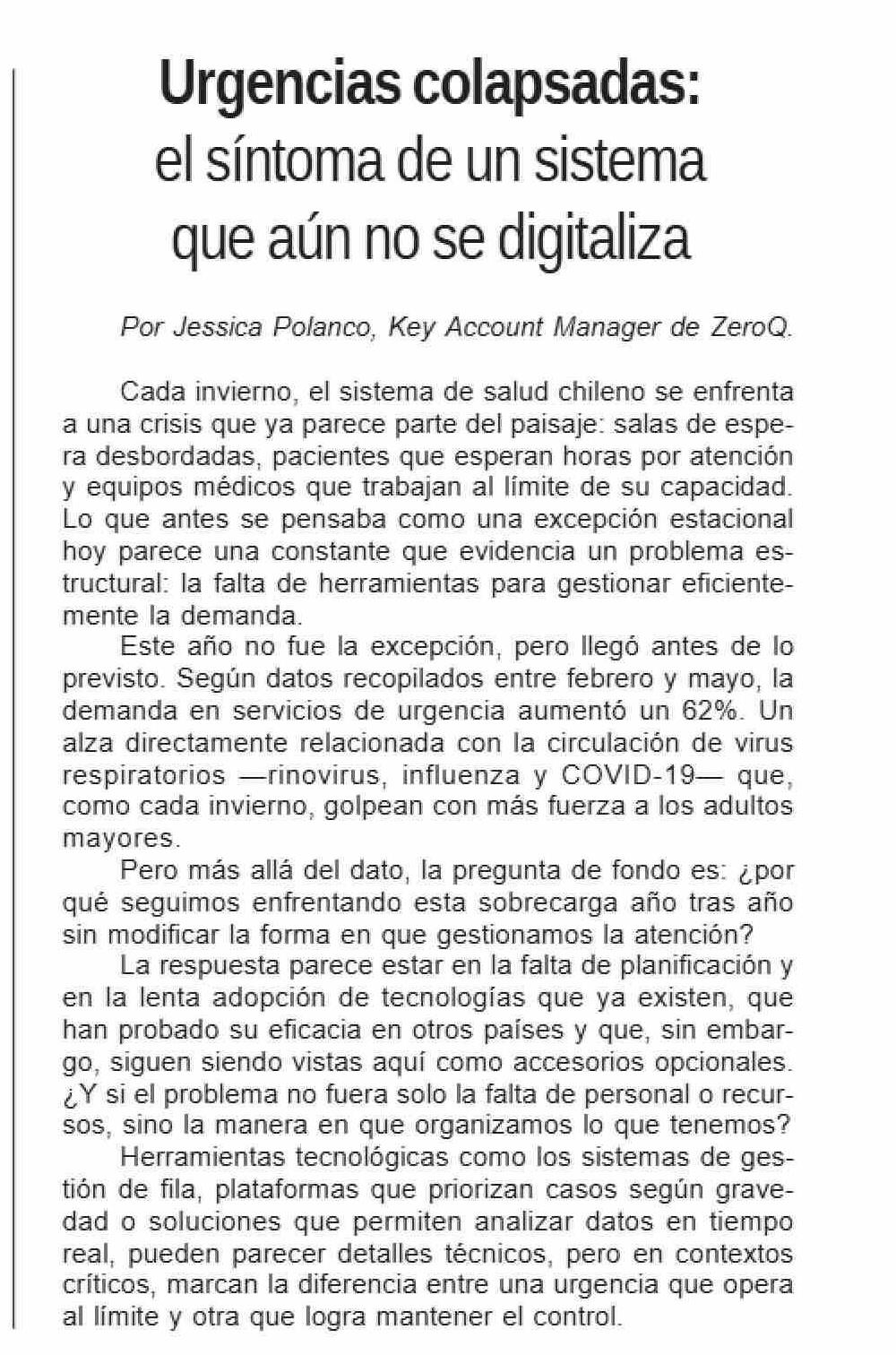 Urgencias colapsadas: el síntoma de un sistema que aún no se digitaliza

Por Jessica Polanco, Key Account Manager de ZeroQ.

Cada invierno, el sistema de salud chileno se enfrenta a una crisis que ya parece parte del paisaje: salas de espera desbordadas, pacientes que esperan horas por atención y equipos médicos que trabajan al límite de su capacidad. Lo que antes se pensaba como una excepción estacional hoy parece una constante que evidencia un problema estructural: la falta de herramientas para gestionar eficientemente la demanda.

Este año no fue la excepción, pero llegó antes de lo previsto. Según datos recopilados entre febrero y mayo, la demanda en servicios de urgencia aumentó un 62%. Un alza directamente relacionada con la circulación de virus respiratorios —rinovirus, influenza y COVID-19— que, como cada invierno, golpean con más fuerza a los adultos mayores.

Pero más allá del dato, la pregunta de fondo es: ¿por qué seguimos enfrentando esta sobrecarga año tras año sin modificar la forma en que gestionamos la atención?

La respuesta parece estar en la falta de planificación y en la lenta adopción de tecnologías que ya existen, que han probado su eficacia en otros países y que, sin embargo, siguen siendo vistas aquí como accesorios opcionales. ¿Y si el problema no fuera solo la falta de personal o recursos, sino la manera en que organizamos lo que tenemos?

Herramientas tecnológicas como los sistemas de gestión de fila, plataformas que priorizan casos según gravedad o soluciones que permiten analizar datos en tiempo real, pueden parecer detalles técnicos, pero en contextos críticos, marcan la diferencia entre una urgencia que opera al límite y otra que logra mantener el control.